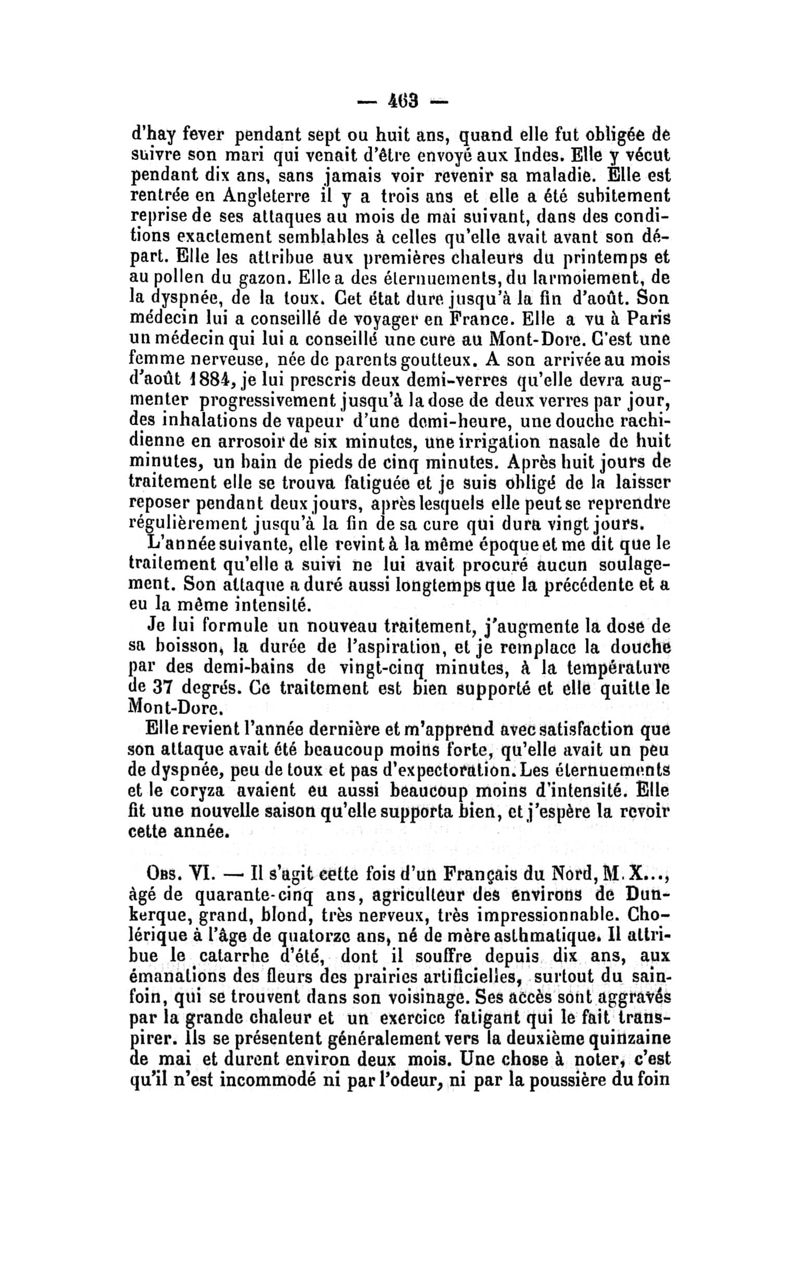 — 463 —

d'hay fever pendant sept ou huit ans, quand elle fut obligée de suivre son mari qui venait d'être envoyé aux Indes. Elle y vécut pendant dix ans, sans jamais voir revenir sa maladie. Elle est rentrée en Angleterre il y a trois ans et elle a été subitement reprise de ses attaques au mois de mai suivant, dans des conditions exactement semblables à celles qu'elle avait avant son départ. Elle les attribue aux premières chaleurs du printemps et au pollen du gazon. Elle a des éternuements, du larmoiement, de la dyspnée, de la toux. Cet état dure jusqu'à la fin d'août. Son médecin lui a conseillé de voyager en France. Elle a vu à Paris un médecin qui lui a conseillé une cure au Mont-Dore. C'est une femme nerveuse, née de parents goutteux. A son arrivée au mois d'août 1884, je lui prescris deux demi-verres qu'elle devra augmenter progressivement jusqu'à la dose de deux verres par jour, des inhalations de vapeur d'une demi-heure, une douche rachidienne en arrosoir de six minutes, une irrigation nasale de huit minutes, un bain de pieds de cinq minutes. Après huit jours de traitement elle se trouva fatiguée et je suis obligé de la laisser reposer pendant deux jours, après lesquels elle peut se reprendre régulièrement jusqu'à la fin de sa cure qui dura vingt jours.

L'année suivante, elle revint à la même époque et me dit que le traitement qu'elle a suivi ne lui avait procuré aucun soulagement. Son attaque a duré aussi longtemps que la précédente et a eu la même intensité.

Je lui formule un nouveau traitement, j'augmente la dose de sa boisson, la durée de l'aspiration, et je remplace la douche par des demi-bains de vingt-cinq minutes, à la température de 37 degrés. Ce traitement est bien supporté et elle quitte le Mont-Dore.

Elle revient l'année dernière et m'apprend avec satisfaction que son attaque avait été beaucoup moins forte, qu'elle avait un peu de dyspnée, peu de toux et pas d'expectoration. Les éternuements et le coryza avaient eu aussi beaucoup moins d'intensité. Elle fit une nouvelle saison qu'elle supporta bien, et j'espère la revoir cette année.

Obs. VI. — Il s'agit cette fois d'un Français du Nord, M. X..., âgé de quarante-cinq ans, agriculteur des environs de Dunkerque, grand, blond, très nerveux, très impressionnable. Cholérique à l'âge de quatorze ans, né de mère asthmatique. Il attribue le catarrhe d'été, dont il souffre depuis dix ans, aux émanations des fleurs des prairies artificielles, surtout du sainfoin, qui se trouvent dans son voisinage. Ses accès sont aggravés par la grande chaleur et un exercice fatigant qui le fait transpirer. Ils se présentent généralement vers la deuxième quinzaine de mai et durent environ deux mois. Une chose à noter, c'est qu'il n'est incommodé ni par l'odeur, ni par la poussière du foin